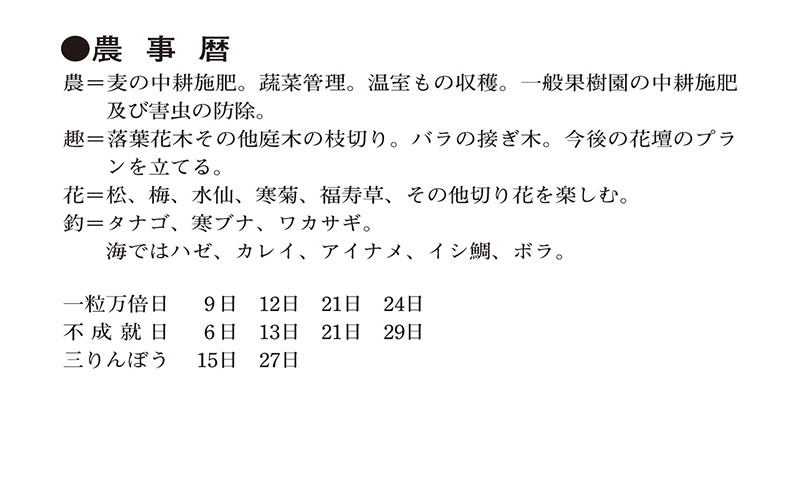 ●農 事 暦

農＝麦の中耕施肥。蔬菜管理。温室もの収穫。一般果樹園の中耕施肥及び害虫の防除。

趣＝落葉花木その他庭木の枝切り。バラの接ぎ木。今後の花壇のプランを立てる。

花＝松、梅、水仙、寒菊、福寿草、その他切り花を楽しむ。

釣＝タナゴ、寒ブナ、ワカサギ。
海ではハゼ、カレイ、アイナメ、イシ鯛、ボラ。

一粒万倍日 9日 12日 21日 24日
不成就日 6日 13日 21日 29日
三りんぼう 15日 27日